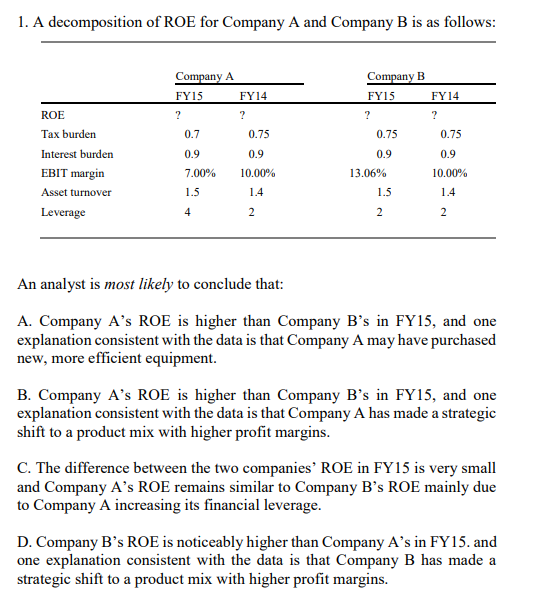 1. A decomposition of ROE for Company A and Company B is as follows:

| | Company A FY15 | Company A FY14 | Company B FY15 | Company B FY14 |
|---|---|---|---|---|
| ROE | ? | ? | ? | ? |
| Tax burden | 0.7 | 0.75 | 0.75 | 0.75 |
| Interest burden | 0.9 | 0.9 | 0.9 | 0.9 |
| EBIT margin | 7.00% | 10.00% | 13.06% | 10.00% |
| Asset turnover | 1.5 | 1.4 | 1.5 | 1.4 |
| Leverage | 4 | 2 | 2 | 2 |

An analyst is most likely to conclude that:

A. Company A's ROE is higher than Company B's in FY15, and one explanation consistent with the data is that Company A may have purchased new, more efficient equipment.

B. Company A's ROE is higher than Company B's in FY15, and one explanation consistent with the data is that Company A has made a strategic shift to a product mix with higher profit margins.

C. The difference between the two companies' ROE in FY15 is very small and Company A's ROE remains similar to Company B's ROE mainly due to Company A increasing its financial leverage.

D. Company B's ROE is noticeably higher than Company A's in FY15. and one explanation consistent with the data is that Company B has made a strategic shift to a product mix with higher profit margins.